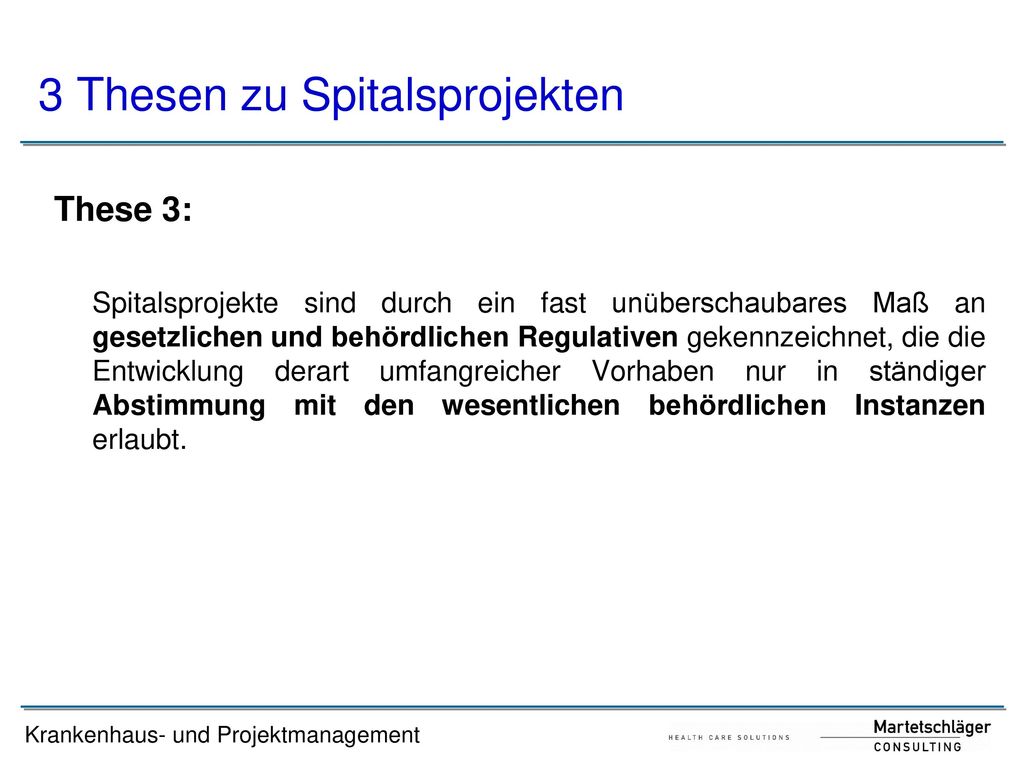 3 Thesen zu Spitalsprojekten

These 3:

Spitalsprojekte sind durch ein fast unüberschaubares Maß an gesetzlichen und behördlichen Regulativen gekennzeichnet, die die Entwicklung derart umfangreicher Vorhaben nur in ständiger Abstimmung mit den wesentlichen behördlichen Instanzen erlaubt.

Krankenhaus- und Projektmanagement

HEALTH CARE SOLUTIONS

Martetschläger CONSULTING